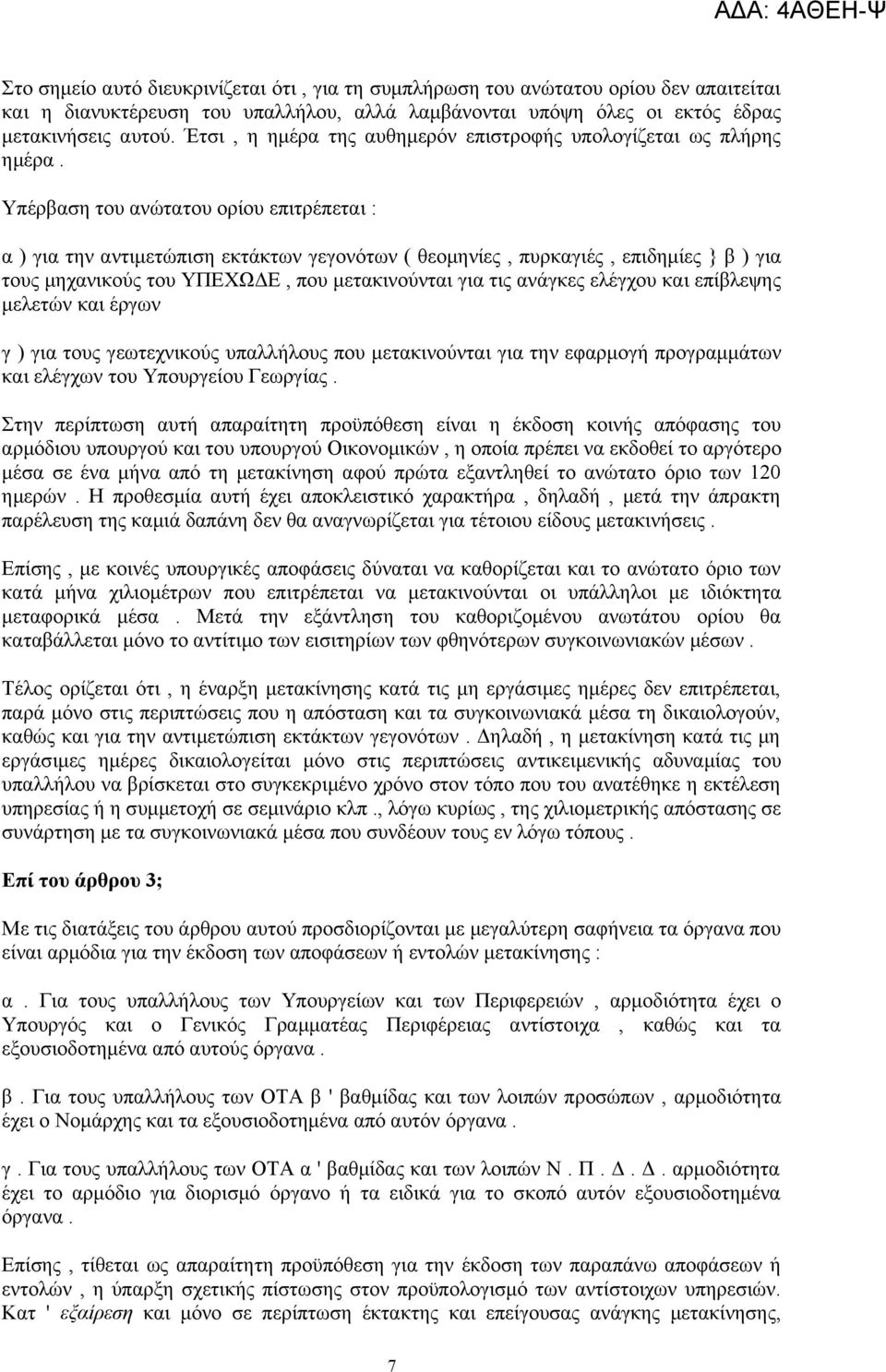 ΑΔΑ: 4ΑΘΕΗ-Ψ

Στο σημείο αυτό διευκρινίζεται ότι , για τη συμπλήρωση του ανώτατου ορίου δεν απαιτείται και η διανυκτέρευση του υπαλλήλου, αλλά λαμβάνονται υπόψη όλες οι εκτός έδρας μετακινήσεις αυτού. Έτσι , η ημέρα της αυθημερόν επιστροφής υπολογίζεται ως πλήρης ημέρα .

Υπέρβαση του ανώτατου ορίου επιτρέπεται :

α ) για την αντιμετώπιση εκτάκτων γεγονότων ( θεομηνίες , πυρκαγιές , επιδημίες } β ) για τους μηχανικούς του ΥΠΕΧΩΔΕ , που μετακινούνται για τις ανάγκες ελέγχου και επίβλεψης μελετών και έργων

γ ) για τους γεωτεχνικούς υπαλλήλους που μετακινούνται για την εφαρμογή προγραμμάτων και ελέγχων του Υπουργείου Γεωργίας .

Στην περίπτωση αυτή απαραίτητη προϋπόθεση είναι η έκδοση κοινής απόφασης του αρμόδιου υπουργού και του υπουργού Οικονομικών , η οποία πρέπει να εκδοθεί το αργότερο μέσα σε ένα μήνα από τη μετακίνηση αφού πρώτα εξαντληθεί το ανώτατο όριο των 120 ημερών . Η προθεσμία αυτή έχει αποκλειστικό χαρακτήρα , δηλαδή , μετά την άπρακτη παρέλευση της καμιά δαπάνη δεν θα αναγνωρίζεται για τέτοιου είδους μετακινήσεις .

Επίσης , με κοινές υπουργικές αποφάσεις δύναται να καθορίζεται και το ανώτατο όριο των κατά μήνα χιλιομέτρων που επιτρέπεται να μετακινούνται οι υπάλληλοι με ιδιόκτητα μεταφορικά μέσα . Μετά την εξάντληση του καθοριζομένου ανωτάτου ορίου θα καταβάλλεται μόνο το αντίτιμο των εισιτηρίων των φθηνότερων συγκοινωνιακών μέσων .

Τέλος ορίζεται ότι , η έναρξη μετακίνησης κατά τις μη εργάσιμες ημέρες δεν επιτρέπεται, παρά μόνο στις περιπτώσεις που η απόσταση και τα συγκοινωνιακά μέσα τη δικαιολογούν, καθώς και για την αντιμετώπιση εκτάκτων γεγονότων . Δηλαδή , η μετακίνηση κατά τις μη εργάσιμες ημέρες δικαιολογείται μόνο στις περιπτώσεις αντικειμενικής αδυναμίας του υπαλλήλου να βρίσκεται στο συγκεκριμένο χρόνο στον τόπο που του ανατέθηκε η εκτέλεση υπηρεσίας ή η συμμετοχή σε σεμινάριο κλπ ., λόγω κυρίως , της χιλιομετρικής απόστασης σε συνάρτηση με τα συγκοινωνιακά μέσα που συνδέουν τους εν λόγω τόπους .

Επί του άρθρου 3;

Με τις διατάξεις του άρθρου αυτού προσδιορίζονται με μεγαλύτερη σαφήνεια τα όργανα που είναι αρμόδια για την έκδοση των αποφάσεων ή εντολών μετακίνησης :

α . Για τους υπαλλήλους των Υπουργείων και των Περιφερειών , αρμοδιότητα έχει ο Υπουργός και ο Γενικός Γραμματέας Περιφέρειας αντίστοιχα , καθώς και τα εξουσιοδοτημένα από αυτούς όργανα .

β . Για τους υπαλλήλους των ΟΤΑ β ' βαθμίδας και των λοιπών προσώπων , αρμοδιότητα έχει ο Νομάρχης και τα εξουσιοδοτημένα από αυτόν όργανα .

γ . Για τους υπαλλήλους των ΟΤΑ α ' βαθμίδας και των λοιπών Ν . Π . Δ . Δ . αρμοδιότητα έχει το αρμόδιο για διορισμό όργανο ή τα ειδικά για το σκοπό αυτόν εξουσιοδοτημένα όργανα .

Επίσης , τίθεται ως απαραίτητη προϋπόθεση για την έκδοση των παραπάνω αποφάσεων ή εντολών , η ύπαρξη σχετικής πίστωσης στον προϋπολογισμό των αντίστοιχων υπηρεσιών. Κατ ' εξαίρεση και μόνο σε περίπτωση έκτακτης και επείγουσας ανάγκης μετακίνησης,

7